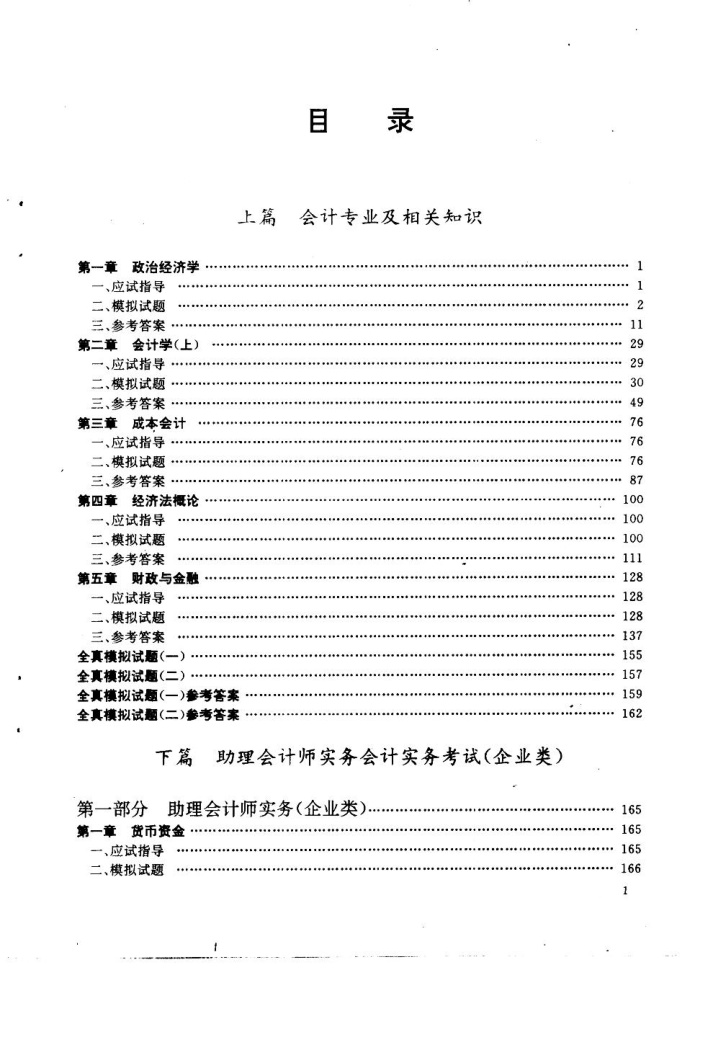 目　录

上篇　会计专业及相关知识

第一章　政治经济学 …… 1
一、应试指导 …… 1
二、模拟试题 …… 2
三、参考答案 …… 11
第二章　会计学(上) …… 29
一、应试指导 …… 29
二、模拟试题 …… 30
三、参考答案 …… 49
第三章　成本会计 …… 76
一、应试指导 …… 76
二、模拟试题 …… 76
三、参考答案 …… 87
第四章　经济法概论 …… 100
一、应试指导 …… 100
二、模拟试题 …… 100
三、参考答案 …… 111
第五章　财政与金融 …… 128
一、应试指导 …… 128
二、模拟试题 …… 128
三、参考答案 …… 137
全真模拟试题(一) …… 155
全真模拟试题(二) …… 157
全真模拟试题(一)参考答案 …… 159
全真模拟试题(二)参考答案 …… 162

下篇　助理会计师实务会计实务考试(企业类)

第一部分　助理会计师实务(企业类) …… 165
第一章　货币资金 …… 165
一、应试指导 …… 165
二、模拟试题 …… 166

1